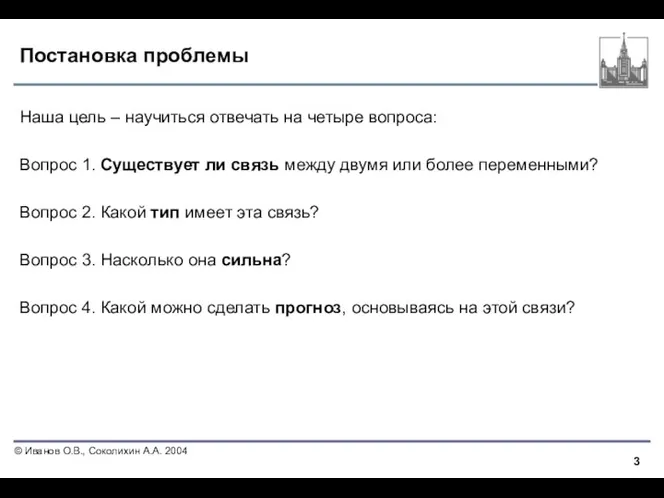 Постановка проблемы

Наша цель – научиться отвечать на четыре вопроса:

Вопрос 1. Существует ли связь между двумя или более переменными?

Вопрос 2. Какой тип имеет эта связь?

Вопрос 3. Насколько она сильна?

Вопрос 4. Какой можно сделать прогноз, основываясь на этой связи?

© Иванов О.В., Соколихин А.А. 2004

3